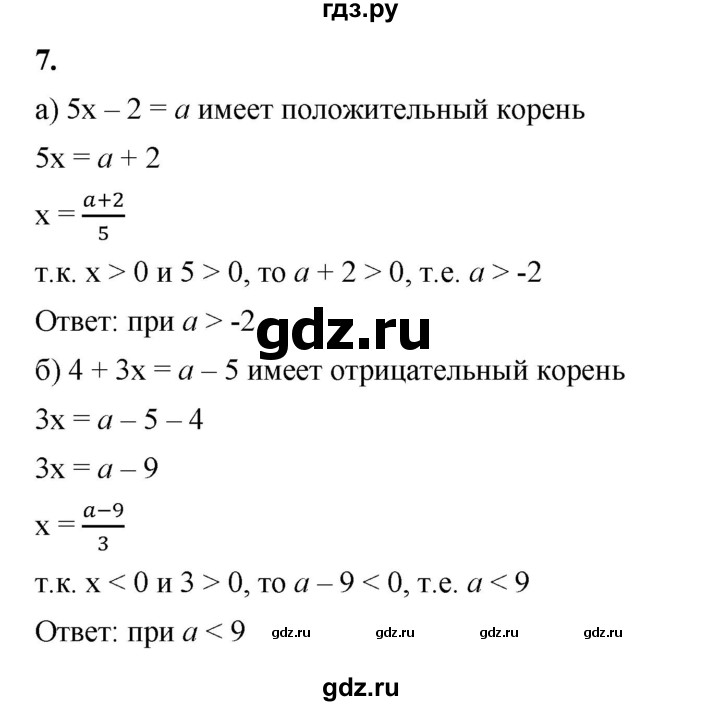 гдз.ру

7.

а) $5x - 2 = a$ имеет положительный корень

$5x = a + 2$

$x = \frac{a+2}{5}$

т.к. $x > 0$ и $5 > 0$, то $a + 2 > 0$, т.е. $a > -2$

Ответ: при $a > -2$

gdz.ru

б) $4 + 3x = a - 5$ имеет отрицательный корень

$3x = a - 5 - 4$

$3x = a - 9$

$x = \frac{a-9}{3}$

т.к. $x < 0$ и $3 > 0$, то $a - 9 < 0$, т.е. $a < 9$

Ответ: при $a < 9$ gdz.ru gdz.ru gdz.ru gdz.ru

gdz.ru